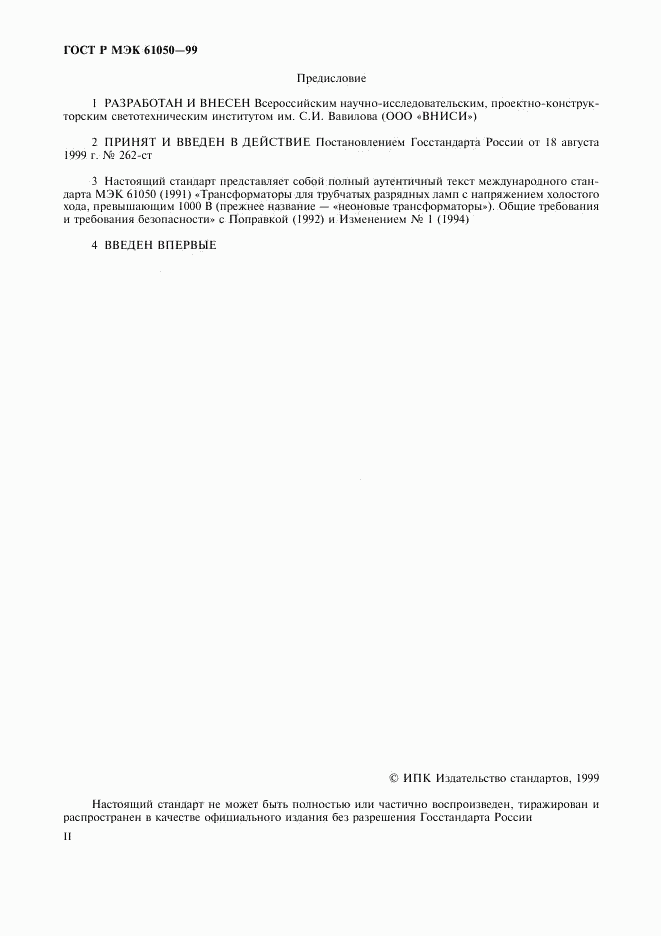 ГОСТ Р МЭК 61050—99

Предисловие

1 РАЗРАБОТАН И ВНЕСЕН Всероссийским научно-исследовательским, проектно-конструкторским светотехническим институтом им. С.И. Вавилова (ООО «ВНИСИ»)

2 ПРИНЯТ И ВВЕДЕН В ДЕЙСТВИЕ Постановлением Госстандарта России от 18 августа 1999 г. № 262-ст

3 Настоящий стандарт представляет собой полный аутентичный текст международного стандарта МЭК 61050 (1991) «Трансформаторы для трубчатых разрядных ламп с напряжением холостого хода, превышающим 1000 В (прежнее название — «неоновые трансформаторы»). Общие требования и требования безопасности» с Поправкой (1992) и Изменением № 1 (1994)

4 ВВЕДЕН ВПЕРВЫЕ

© ИПК Издательство стандартов, 1999

Настоящий стандарт не может быть полностью или частично воспроизведен, тиражирован и распространен в качестве официального издания без разрешения Госстандарта России

II